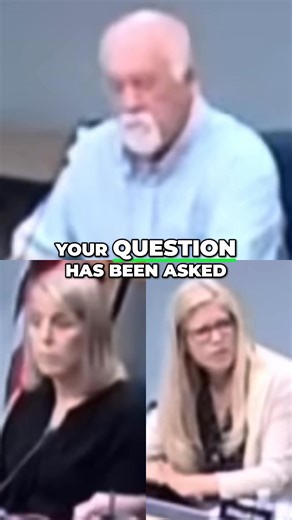 YOUR QUESTION
HAS BEEN ASKED